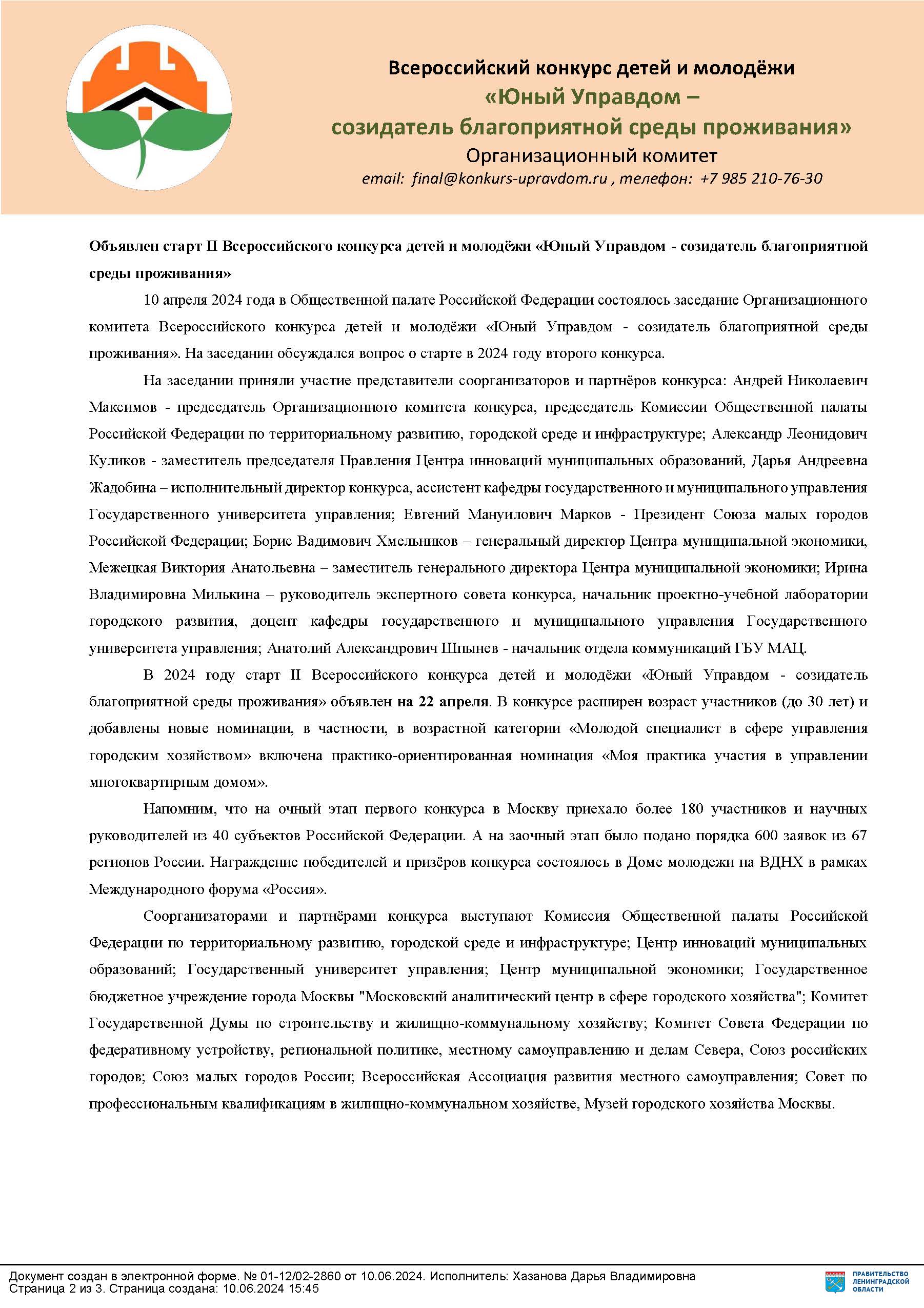 Всероссийский конкурс детей и молодёжи
«Юный Управдом –
созидатель благоприятной среды проживания»
Организационный комитет
email: final@konkurs-upravdom.ru , телефон: +7 985 210-76-30

Объявлен старт II Всероссийского конкурса детей и молодёжи «Юный Управдом - созидатель благоприятной среды проживания»

10 апреля 2024 года в Общественной палате Российской Федерации состоялось заседание Организационного комитета Всероссийского конкурса детей и молодёжи «Юный Управдом - созидатель благоприятной среды проживания». На заседании обсуждался вопрос о старте в 2024 году второго конкурса.

На заседании приняли участие представители соорганизаторов и партнёров конкурса: Андрей Николаевич Максимов - председатель Организационного комитета конкурса, председатель Комиссии Общественной палаты Российской Федерации по территориальному развитию, городской среде и инфраструктуре; Александр Леонидович Куликов - заместитель председателя Правления Центра инноваций муниципальных образований, Дарья Андреевна Жадобина – исполнительный директор конкурса, ассистент кафедры государственного и муниципального управления Государственного университета управления; Евгений Мануилович Марков - Президент Союза малых городов Российской Федерации; Борис Вадимович Хмельников – генеральный директор Центра муниципальной экономики, Межецкая Виктория Анатольевна – заместитель генерального директора Центра муниципальной экономики; Ирина Владимировна Милькина – руководитель экспертного совета конкурса, начальник проектно-учебной лаборатории городского развития, доцент кафедры государственного и муниципального управления Государственного университета управления; Анатолий Александрович Шпынев - начальник отдела коммуникаций ГБУ МАЦ.

В 2024 году старт II Всероссийского конкурса детей и молодёжи «Юный Управдом - созидатель благоприятной среды проживания» объявлен на 22 апреля. В конкурсе расширен возраст участников (до 30 лет) и добавлены новые номинации, в частности, в возрастной категории «Молодой специалист в сфере управления городским хозяйством» включена практико-ориентированная номинация «Моя практика участия в управлении многоквартирным домом».

Напомним, что на очный этап первого конкурса в Москву приехало более 180 участников и научных руководителей из 40 субъектов Российской Федерации. А на заочный этап было подано порядка 600 заявок из 67 регионов России. Награждение победителей и призёров конкурса состоялось в Доме молодежи на ВДНХ в рамках Международного форума «Россия».

Соорганизаторами и партнёрами конкурса выступают Комиссия Общественной палаты Российской Федерации по территориальному развитию, городской среде и инфраструктуре; Центр инноваций муниципальных образований; Государственный университет управления; Центр муниципальной экономики; Государственное бюджетное учреждение города Москвы "Московский аналитический центр в сфере городского хозяйства"; Комитет Государственной Думы по строительству и жилищно-коммунальному хозяйству; Комитет Совета Федерации по федеративному устройству, региональной политике, местному самоуправлению и делам Севера, Союз российских городов; Союз малых городов России; Всероссийская Ассоциация развития местного самоуправления; Совет по профессиональным квалификациям в жилищно-коммунальном хозяйстве, Музей городского хозяйства Москвы.

Документ создан в электронной форме. № 01-12/02-2860 от 10.06.2024. Исполнитель: Хазанова Дарья Владимировна
Страница 2 из 3. Страница создана: 10.06.2024 15:45
ПРАВИТЕЛЬСТВО ЛЕНИНГРАДСКОЙ ОБЛАСТИ